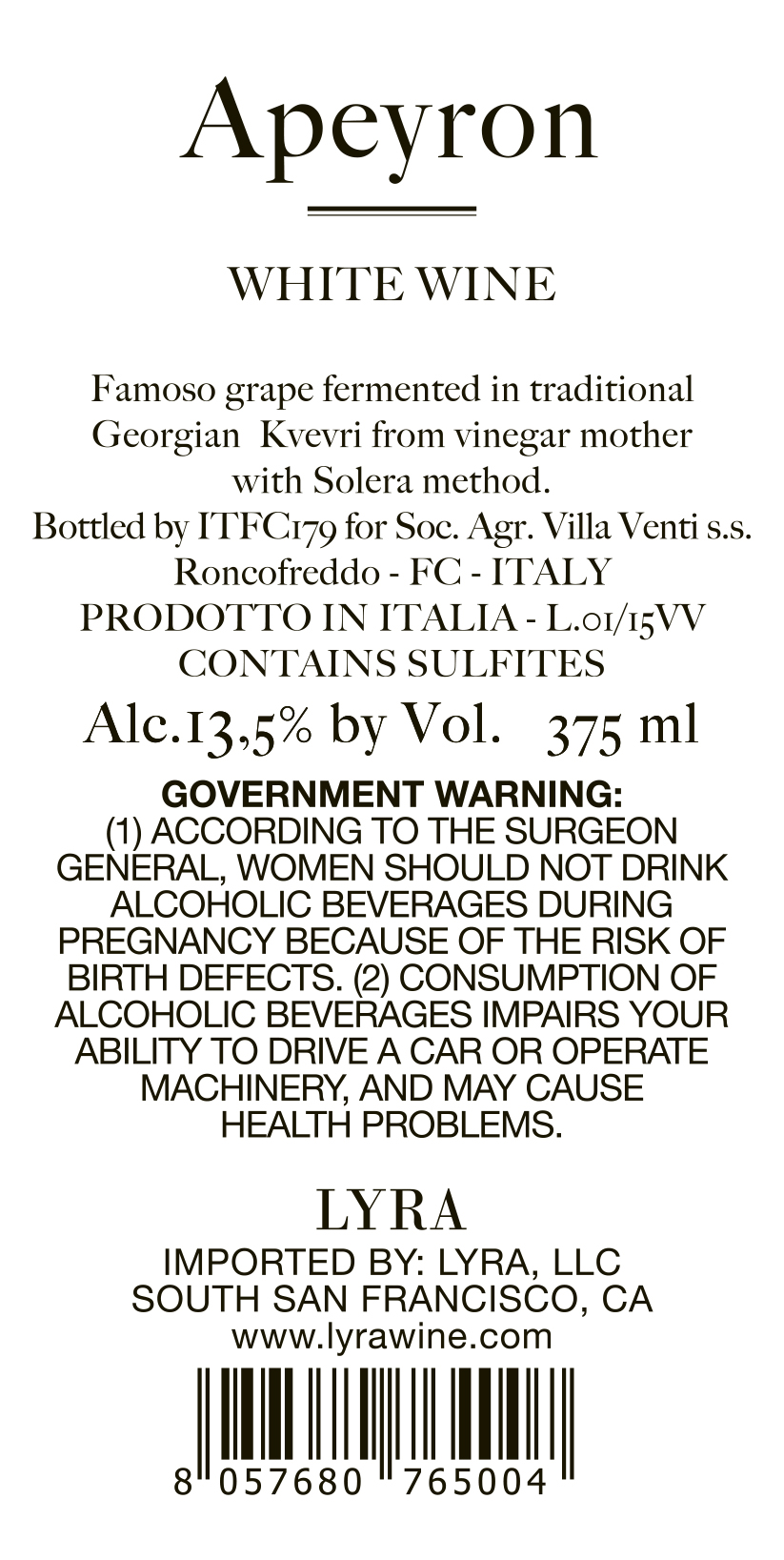 Apeyron

WHITE WINE

Famoso grape fermented in traditional Georgian Kvevri from vinegar mother with Solera method.
Bottled by ITFC179 for Soc. Agr. Villa Venti s.s.
Roncofreddo - FC - ITALY
PRODOTTO IN ITALIA - L.01/15VV
CONTAINS SULFITES
Alc.13,5% by Vol. 375 ml

GOVERNMENT WARNING:
(1) ACCORDING TO THE SURGEON GENERAL, WOMEN SHOULD NOT DRINK ALCOHOLIC BEVERAGES DURING PREGNANCY BECAUSE OF THE RISK OF BIRTH DEFECTS. (2) CONSUMPTION OF ALCOHOLIC BEVERAGES IMPAIRS YOUR ABILITY TO DRIVE A CAR OR OPERATE MACHINERY, AND MAY CAUSE HEALTH PROBLEMS.

LYRA
IMPORTED BY: LYRA, LLC
SOUTH SAN FRANCISCO, CA
www.lyrawine.com

8 057680 765004